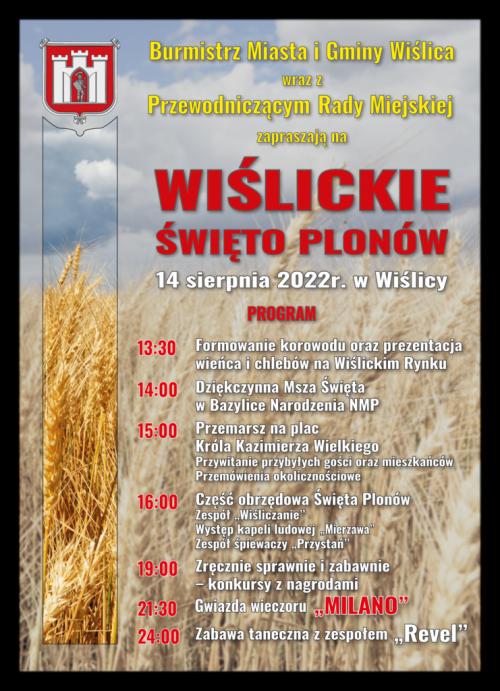 Burmistrz Miasta i Gminy Wiślica

wraz z

Przewodniczącym Rady Miejskiej

zapraszają na

WIŚLICKIE

ŚWIĘTO PLONÓW

14 sierpnia 2022r. w Wiślicy

PROGRAM

13:30 Formowanie korowodu oraz prezentacja wieńca i chlebów na Wiślickim Rynku

14:00 Dziękczynna Msza Święta w Bazylice Narodzenia NMP

15:00 Przemarsz na plac Króla Kazimierza Wielkiego
Przywitanie przybyłych gości oraz mieszkańców
Przemówienia okolicznościowe

16:00 Część obrzędowa Święta Plonów
Zespół „Wiśliczanie"
Występ kapeli ludowej „Mierzawa"
Zespół śpiewaczy „Przystań"

19:00 Zręcznie sprawnie i zabawnie – konkursy z nagrodami

21:30 Gwiazda wieczoru „MILANO"

24:00 Zabawa taneczna z zespołem „Revel"